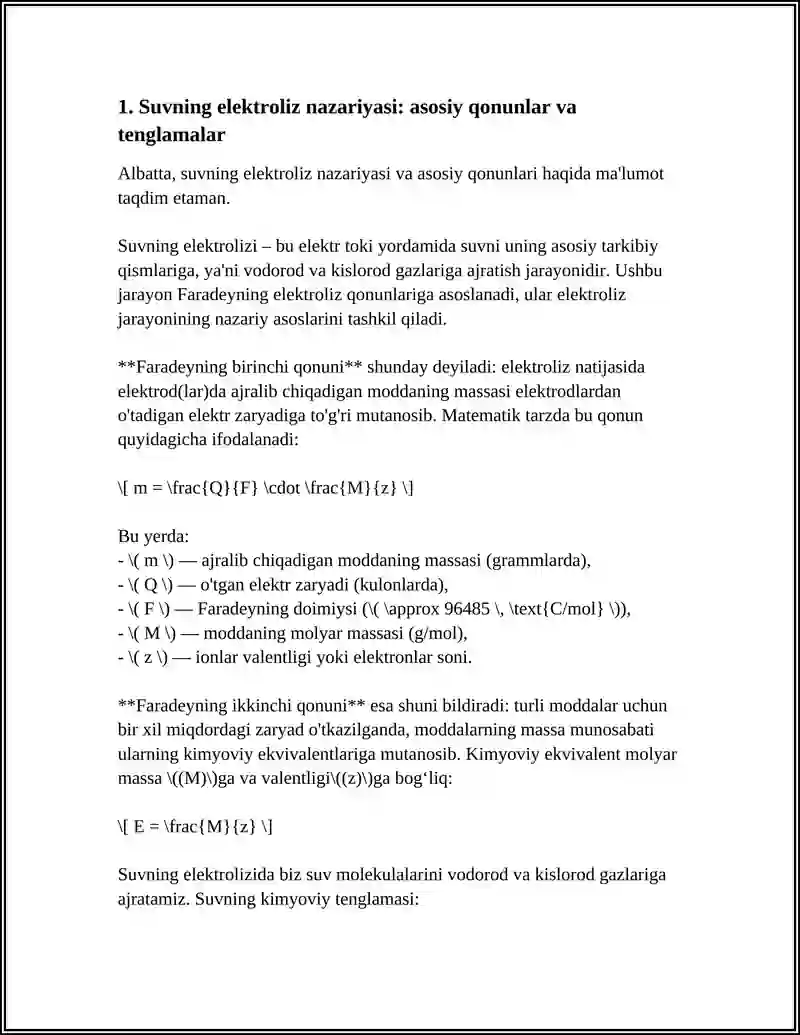 1. Suvning elektroliz nazariyasi: asosiy qonunlar va tenglamalar

Albatta, suvning elektroliz nazariyasi va asosiy qonunlari haqida ma'lumot taqdim etaman.

Suvning elektrolizi – bu elektr toki yordamida suvni uning asosiy tarkibiy qismlariga, ya'ni vodorod va kislorod gazlariga ajratish jarayonidir. Ushbu jarayon Faradeyning elektroliz qonunlariga asoslanadi, ular elektroliz jarayonining nazariy asoslarini tashkil qiladi.

**Faradeyning birinchi qonuni** shunday deyiladi: elektroliz natijasida elektrod(lar)da ajralib chiqadigan moddaning massasi elektrodlardan o'tadigan elektr zaryadiga to'g'ri mutanosib. Matematik tarzda bu qonun quyidagicha ifodalanadi:

\[ m = \frac{Q}{F} \cdot \frac{M}{z} \]

Bu yerda:
- \( m \) — ajralib chiqadigan moddaning massasi (grammlarda),
- \( Q \) — o'tgan elektr zaryadi (kulonlarda),
- \( F \) — Faradeyning doimiysi (\( \approx 96485 \, \text{C/mol} \)),
- \( M \) — moddaning molyar massasi (g/mol),
- \( z \) — ionlar valentligi yoki elektronlar soni.

**Faradeyning ikkinchi qonuni** esa shuni bildiradi: turli moddalar uchun bir xil miqdordagi zaryad o'tkazilganda, moddalarning massa munosabati ularning kimyoviy ekvivalentlariga mutanosib. Kimyoviy ekvivalent molyar massa \((M)\)ga va valentligi\((z)\)ga bog‘liq:

\[ E = \frac{M}{z} \]

Suvning elektrolizida biz suv molekulalarini vodorod va kislorod gazlariga ajratamiz. Suvning kimyoviy tenglamasi: